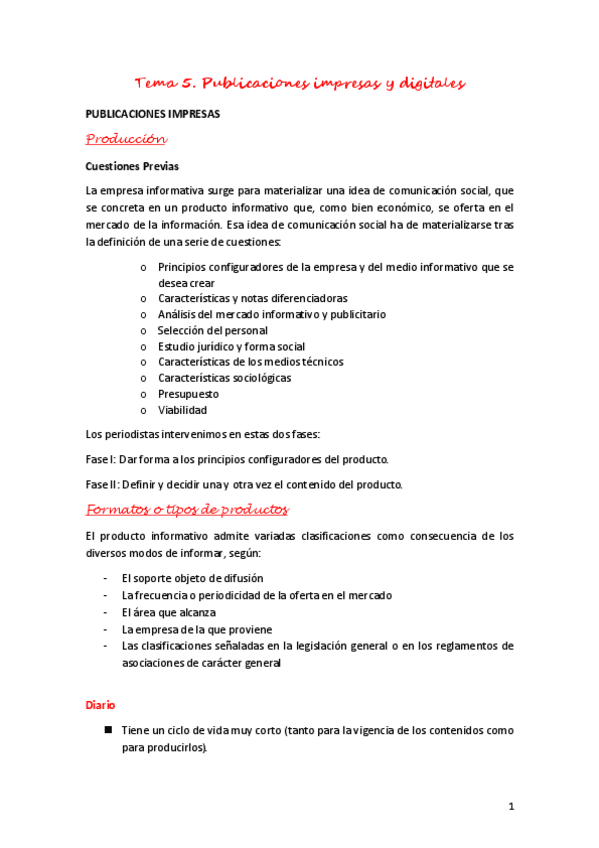 Tema 5. Publicaciones impresas y digitales

PUBLICACIONES IMPRESAS

Producción

Cuestiones Previas

La empresa informativa surge para materializar una idea de comunicación social, que se concreta en un producto informativo que, como bien económico, se oferta en el mercado de la información. Esa idea de comunicación social ha de materializarse tras la definición de una serie de cuestiones:

o Principios configuradores de la empresa y del medio informativo que se desea crear
o Características y notas diferenciadoras
o Análisis del mercado informativo y publicitario
o Selección del personal
o Estudio jurídico y forma social
o Características de los medios técnicos
o Características sociológicas
o Presupuesto
o Viabilidad

Los periodistas intervenimos en estas dos fases:

Fase I: Dar forma a los principios configuradores del producto.

Fase II: Definir y decidir una y otra vez el contenido del producto.

Formatos o tipos de productos

El producto informativo admite variadas clasificaciones como consecuencia de los diversos modos de informar, según:

- El soporte objeto de difusión
- La frecuencia o periodicidad de la oferta en el mercado
- El área que alcanza
- La empresa de la que proviene
- Las clasificaciones señaladas en la legislación general o en los reglamentos de asociaciones de carácter general

Diario

■ Tiene un ciclo de vida muy corto (tanto para la vigencia de los contenidos como para producirlos).

1